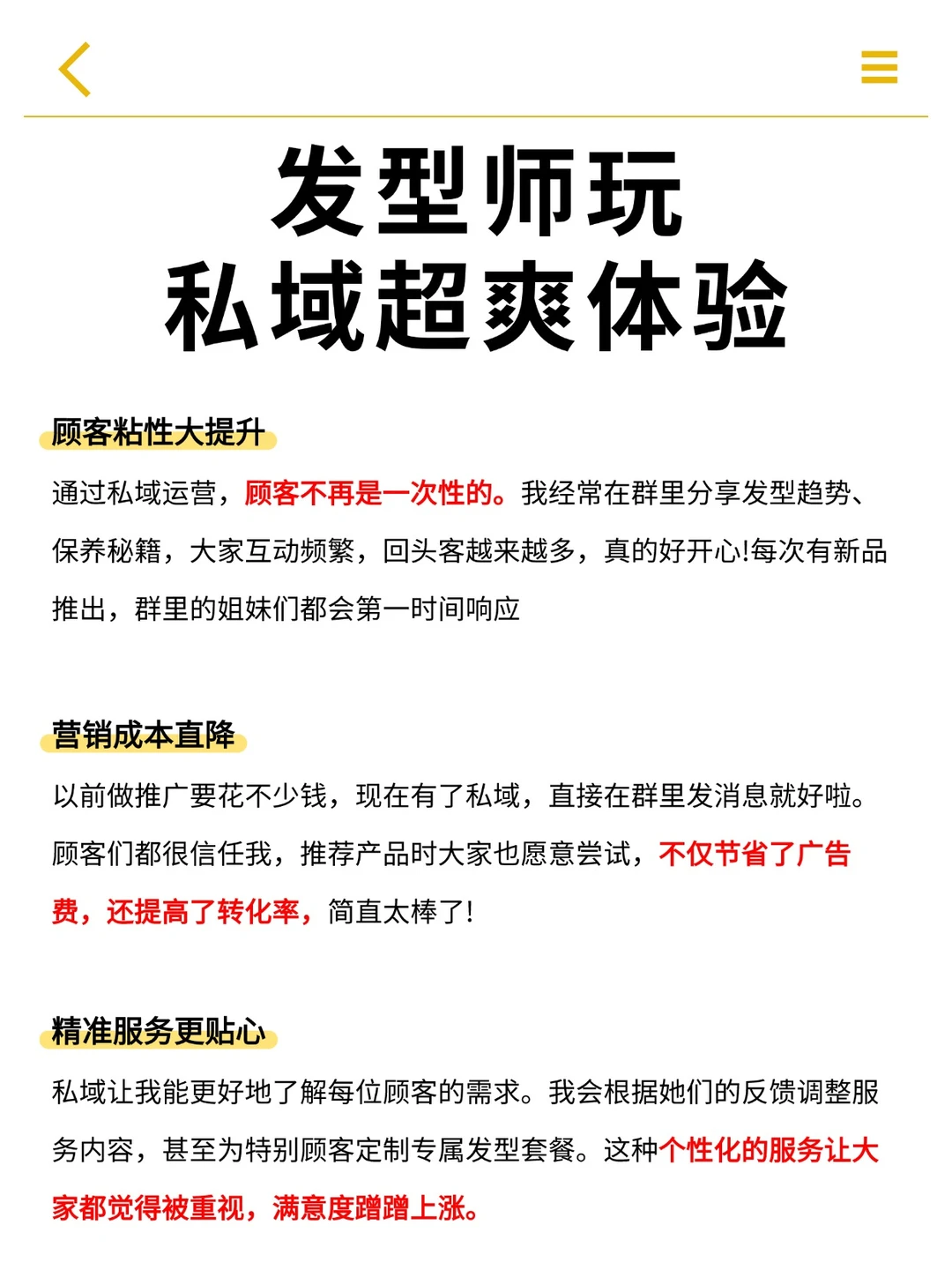 发型师玩
私域超爽体验

顾客粘性大提升

通过私域运营，顾客不再是一次性的。我经常在群里分享发型趋势、保养秘籍，大家互动频繁，回头客越来越多，真的好开心!每次有新品推出，群里的姐妹们都会第一时间响应

营销成本直降

以前做推广要花不少钱，现在有了私域，直接在群里发消息就好啦。顾客们都很信任我，推荐产品时大家也愿意尝试，不仅节省了广告费，还提高了转化率，简直太棒了!

精准服务更贴心

私域让我能更好地了解每位顾客的需求。我会根据她们的反馈调整服务内容，甚至为特别顾客定制专属发型套餐。这种个性化的服务让大家都觉得被重视，满意度蹭蹭上涨。